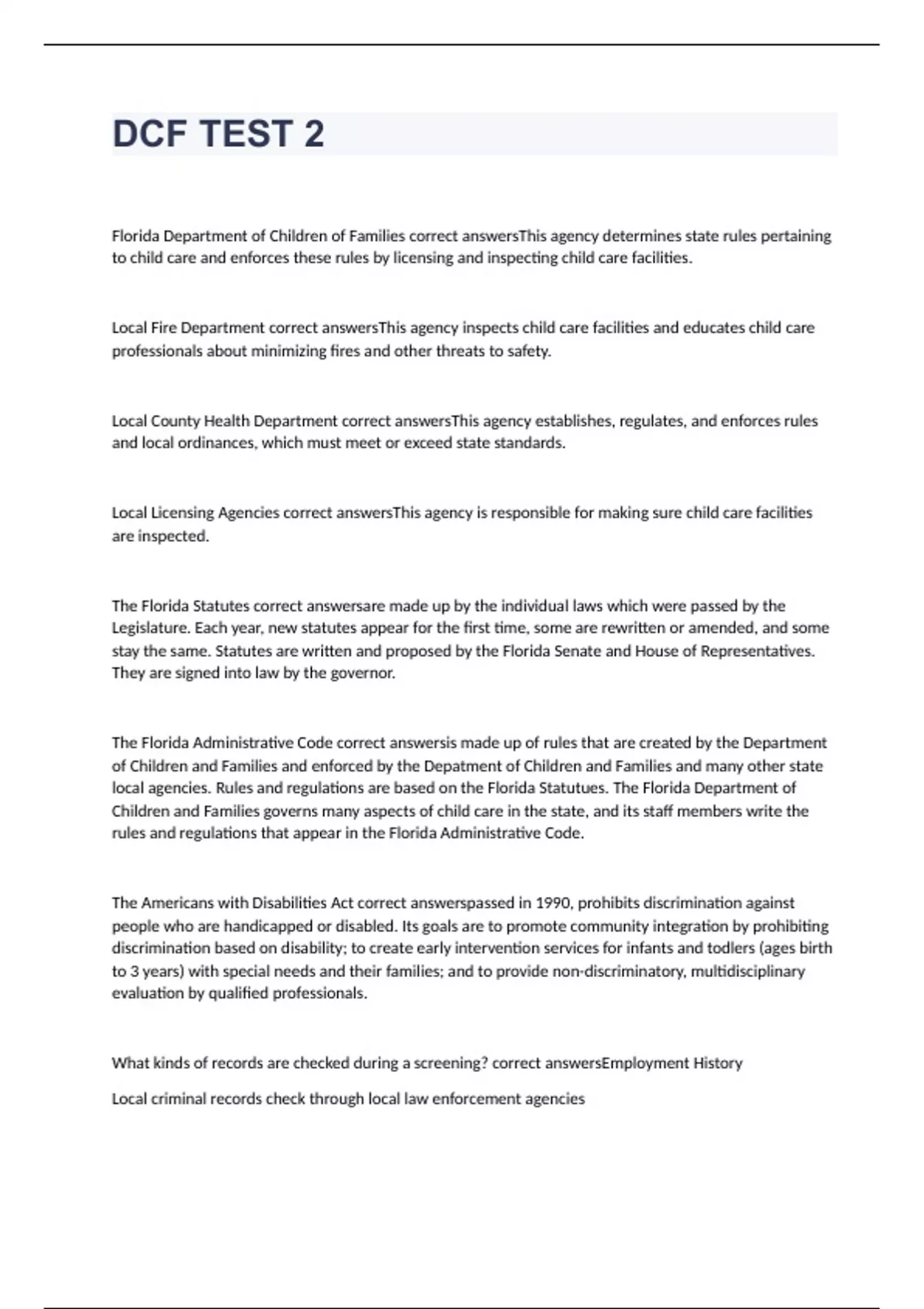 DCF TEST 2

Florida Department of Children of Families correct answersThis agency determines state rules pertaining to child care and enforces these rules by licensing and inspecting child care facilities.

Local Fire Department correct answersThis agency inspects child care facilities and educates child care professionals about minimizing fires and other threats to safety.

Local County Health Department correct answersThis agency establishes, regulates, and enforces rules and local ordinances, which must meet or exceed state standards.

Local Licensing Agencies correct answersThis agency is responsible for making sure child care facilities are inspected.

The Florida Statutes correct answersare made up by the individual laws which were passed by the Legislature. Each year, new statutes appear for the first time, some are rewritten or amended, and some stay the same. Statutes are written and proposed by the Florida Senate and House of Representatives. They are signed into law by the governor.

The Florida Administrative Code correct answersis made up of rules that are created by the Department of Children and Families and enforced by the Depatment of Children and Families and many other state local agencies. Rules and regulations are based on the Florida Statutues. The Florida Department of Children and Families governs many aspects of child care in the state, and its staff members write the rules and regulations that appear in the Florida Administrative Code.

The Americans with Disabilities Act correct answerspassed in 1990, prohibits discrimination against people who are handicapped or disabled. Its goals are to promote community integration by prohibiting discrimination based on disability; to create early intervention services for infants and todlers (ages birth to 3 years) with special needs and their families; and to provide non-discriminatory, multidisciplinary evaluation by qualified professionals.

What kinds of records are checked during a screening? correct answersEmployment History

Local criminal records check through local law enforcement agencies